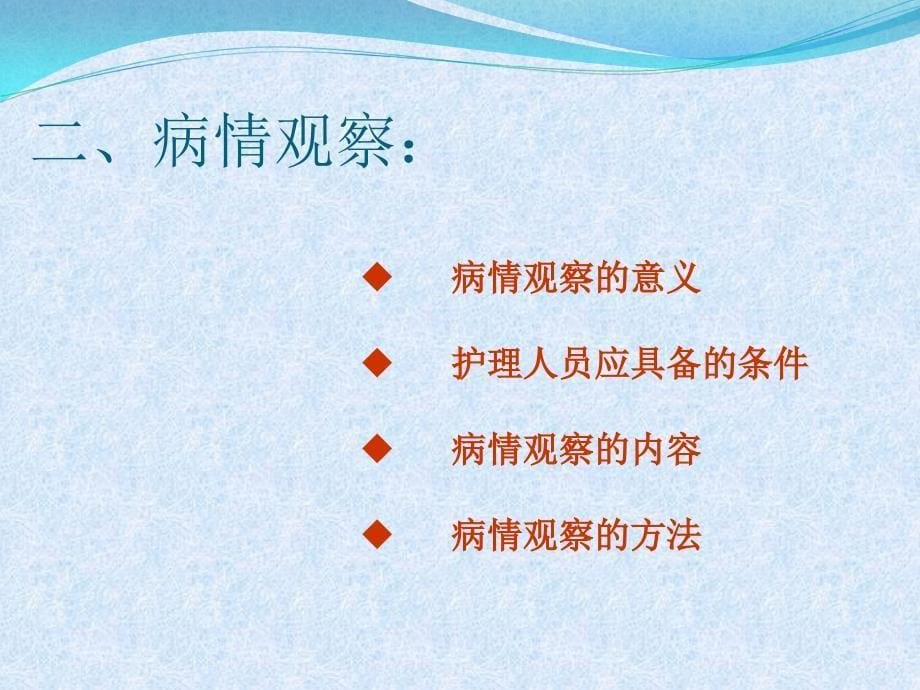 二、病情观察：

◆ 病情观察的意义

◆ 护理人员应具备的条件

◆ 病情观察的内容

◆ 病情观察的方法